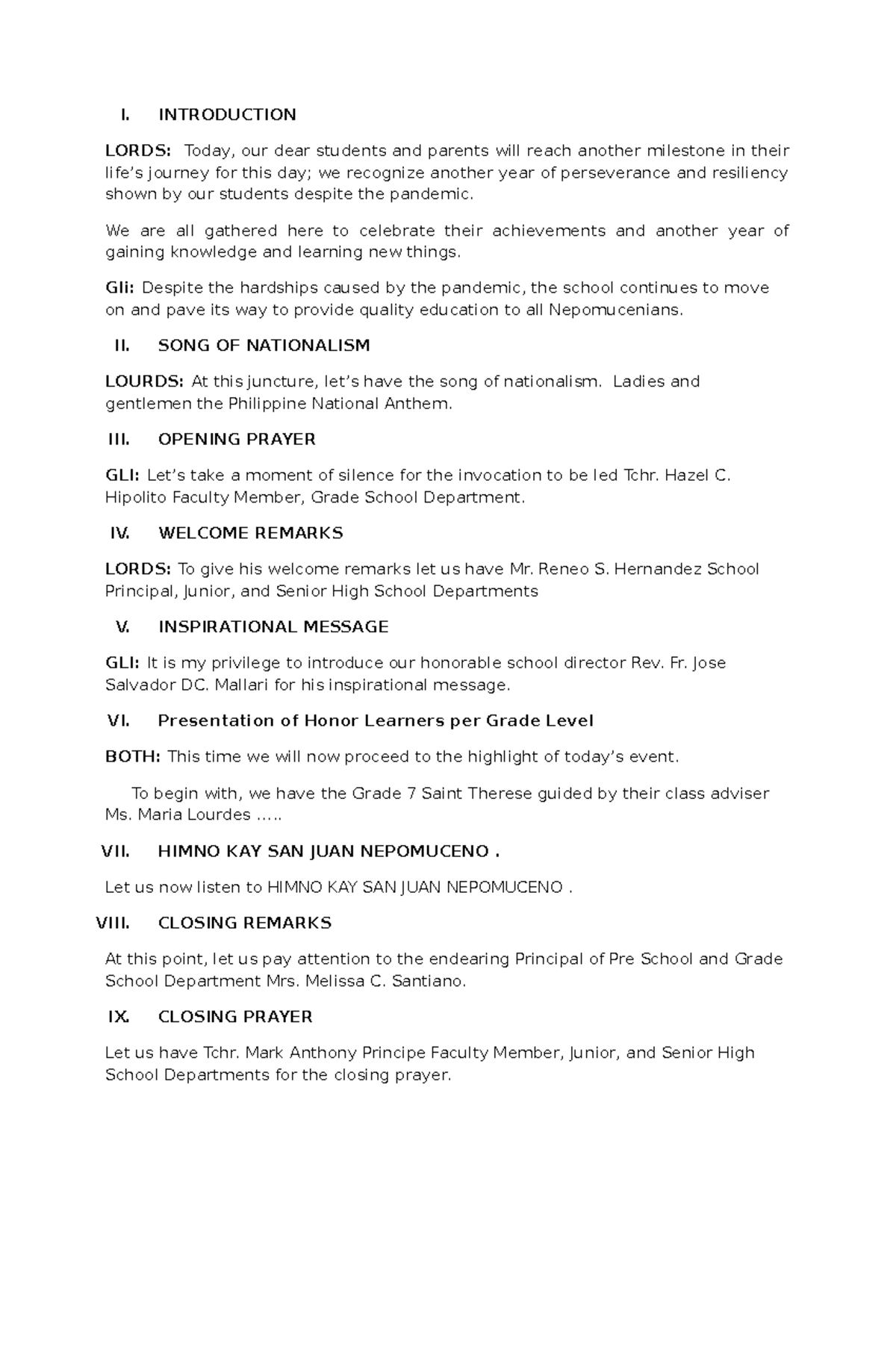 I. INTRODUCTION

LORDS: Today, our dear students and parents will reach another milestone in their life's journey for this day; we recognize another year of perseverance and resiliency shown by our students despite the pandemic.

We are all gathered here to celebrate their achievements and another year of gaining knowledge and learning new things.

Gli: Despite the hardships caused by the pandemic, the school continues to move on and pave its way to provide quality education to all Nepomucenians.

II. SONG OF NATIONALISM

LOURDS: At this juncture, let's have the song of nationalism. Ladies and gentlemen the Philippine National Anthem.

III. OPENING PRAYER

GLI: Let's take a moment of silence for the invocation to be led Tchr. Hazel C. Hipolito Faculty Member, Grade School Department.

IV. WELCOME REMARKS

LORDS: To give his welcome remarks let us have Mr. Reneo S. Hernandez School Principal, Junior, and Senior High School Departments

V. INSPIRATIONAL MESSAGE

GLI: It is my privilege to introduce our honorable school director Rev. Fr. Jose Salvador DC. Mallari for his inspirational message.

VI. Presentation of Honor Learners per Grade Level

BOTH: This time we will now proceed to the highlight of today's event.

To begin with, we have the Grade 7 Saint Therese guided by their class adviser Ms. Maria Lourdes .....

VII. HIMNO KAY SAN JUAN NEPOMUCENO .

Let us now listen to HIMNO KAY SAN JUAN NEPOMUCENO .

VIII. CLOSING REMARKS

At this point, let us pay attention to the endearing Principal of Pre School and Grade School Department Mrs. Melissa C. Santiano.

IX. CLOSING PRAYER

Let us have Tchr. Mark Anthony Principe Faculty Member, Junior, and Senior High School Departments for the closing prayer.